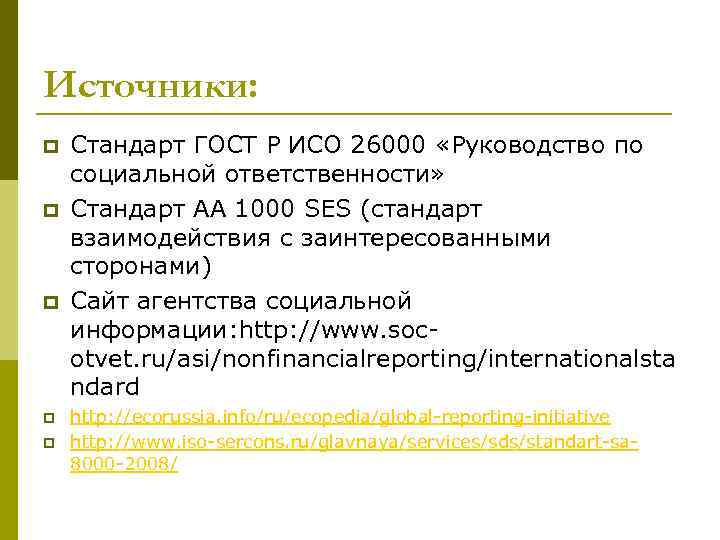 Источники:

Стандарт ГОСТ Р ИСО 26000 «Руководство по социальной ответственности»

Стандарт АА 1000 SES (стандарт взаимодействия с заинтересованными сторонами)

Сайт агентства социальной информации:http://www.soc-otvet.ru/asi/nonfinancialreporting/internationalstandard

http://ecorussia.info/ru/ecopedia/global-reporting-initiative

http://www.iso-sercons.ru/glavnaya/services/sds/standart-sa-8000-2008/